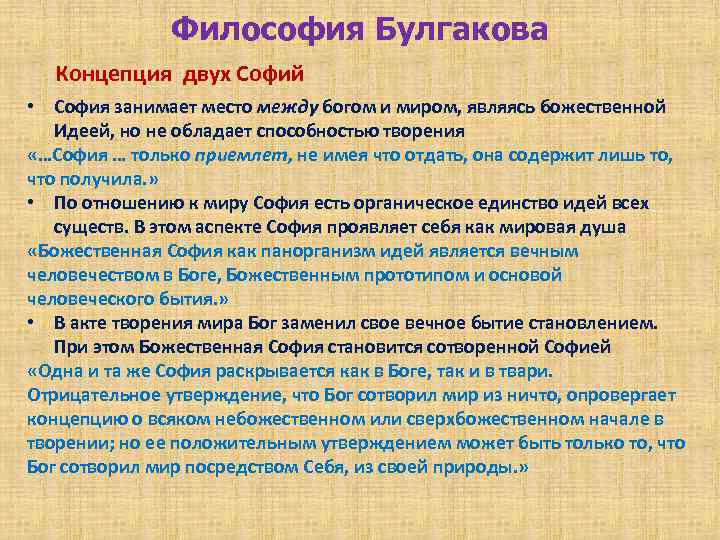 Философия Булгакова

Концепция двух Софий

• София занимает место между богом и миром, являясь божественной Идеей, но не обладает способностью творения

«…София … только приемлет, не имея что отдать, она содержит лишь то, что получила.»

• По отношению к миру София есть органическое единство идей всех существ. В этом аспекте София проявляет себя как мировая душа

«Божественная София как панорганизм идей является вечным человечеством в Боге, Божественным прототипом и основой человеческого бытия.»

• В акте творения мира Бог заменил свое вечное бытие становлением. При этом Божественная София становится сотворенной Софией

«Одна и та же София раскрывается как в Боге, так и в твари. Отрицательное утверждение, что Бог сотворил мир из ничто, опровергает концепцию о всяком небожественном или сверхбожественном начале в творении; но ее положительным утверждением может быть только то, что Бог сотворил мир посредством Себя, из своей природы.»